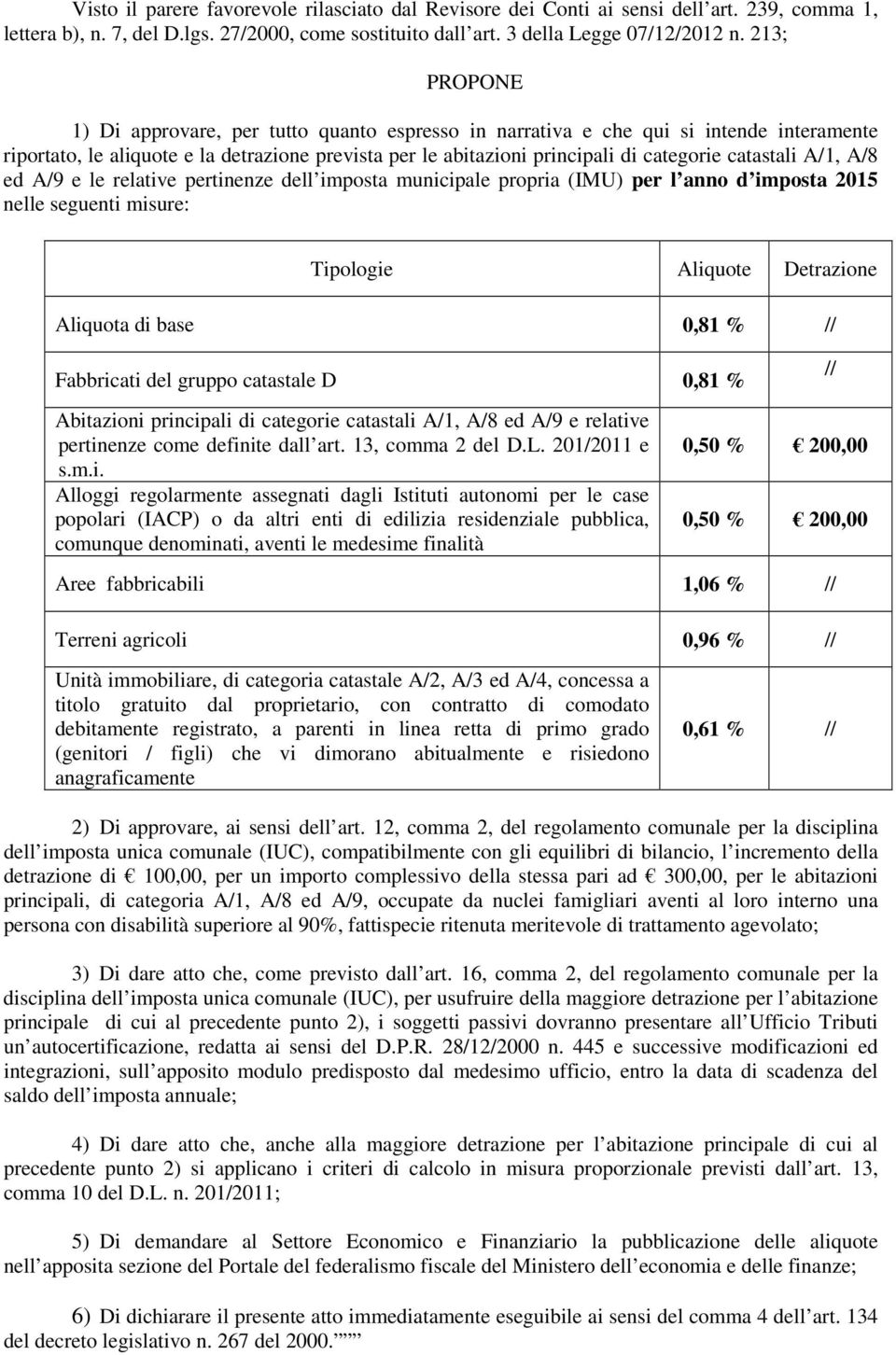 Visto il parere favorevole rilasciato dal Revisore dei Conti ai sensi dell art. 239, comma 1, lettera b), n. 7, del D.lgs. 27/2000, come sostituito dall art. 3 della Legge 07/12/2012 n. 213;

PROPONE

1) Di approvare, per tutto quanto espresso in narrativa e che qui si intende interamente riportato, le aliquote e la detrazione prevista per le abitazioni principali di categorie catastali A/1, A/8 ed A/9 e le relative pertinenze dell imposta municipale propria (IMU) per l anno d imposta 2015 nelle seguenti misure:

| Tipologie | Aliquote | Detrazione |
|---|---|---|
| Aliquota di base | 0,81 % | // |
| Fabbricati del gruppo catastale D | 0,81 % | // |
| Abitazioni principali di categorie catastali A/1, A/8 ed A/9 e relative pertinenze come definite dall art. 13, comma 2 del D.L. 201/2011 e s.m.i. | 0,50 % | 200,00 |
| Alloggi regolarmente assegnati dagli Istituti autonomi per le case popolari (IACP) o da altri enti di edilizia residenziale pubblica, comunque denominati, aventi le medesime finalità | 0,50 % | 200,00 |
| Aree fabbricabili | 1,06 % | // |
| Terreni agricoli | 0,96 % | // |
| Unità immobiliare, di categoria catastale A/2, A/3 ed A/4, concessa a titolo gratuito dal proprietario, con contratto di comodato debitamente registrato, a parenti in linea retta di primo grado (genitori / figli) che vi dimorano abitualmente e risiedono anagraficamente | 0,61 % | // |

2) Di approvare, ai sensi dell art. 12, comma 2, del regolamento comunale per la disciplina dell imposta unica comunale (IUC), compatibilmente con gli equilibri di bilancio, l incremento della detrazione di 100,00, per un importo complessivo della stessa pari ad 300,00, per le abitazioni principali, di categoria A/1, A/8 ed A/9, occupate da nuclei famigliari aventi al loro interno una persona con disabilità superiore al 90%, fattispecie ritenuta meritevole di trattamento agevolato;

3) Di dare atto che, come previsto dall art. 16, comma 2, del regolamento comunale per la disciplina dell imposta unica comunale (IUC), per usufruire della maggiore detrazione per l abitazione principale di cui al precedente punto 2), i soggetti passivi dovranno presentare all Ufficio Tributi un autocertificazione, redatta ai sensi del D.P.R. 28/12/2000 n. 445 e successive modificazioni ed integrazioni, sull apposito modulo predisposto dal medesimo ufficio, entro la data di scadenza del saldo dell imposta annuale;

4) Di dare atto che, anche alla maggiore detrazione per l abitazione principale di cui al precedente punto 2) si applicano i criteri di calcolo in misura proporzionale previsti dall art. 13, comma 10 del D.L. n. 201/2011;

5) Di demandare al Settore Economico e Finanziario la pubblicazione delle aliquote nell apposita sezione del Portale del federalismo fiscale del Ministero dell economia e delle finanze;

6) Di dichiarare il presente atto immediatamente eseguibile ai sensi del comma 4 dell art. 134 del decreto legislativo n. 267 del 2000.